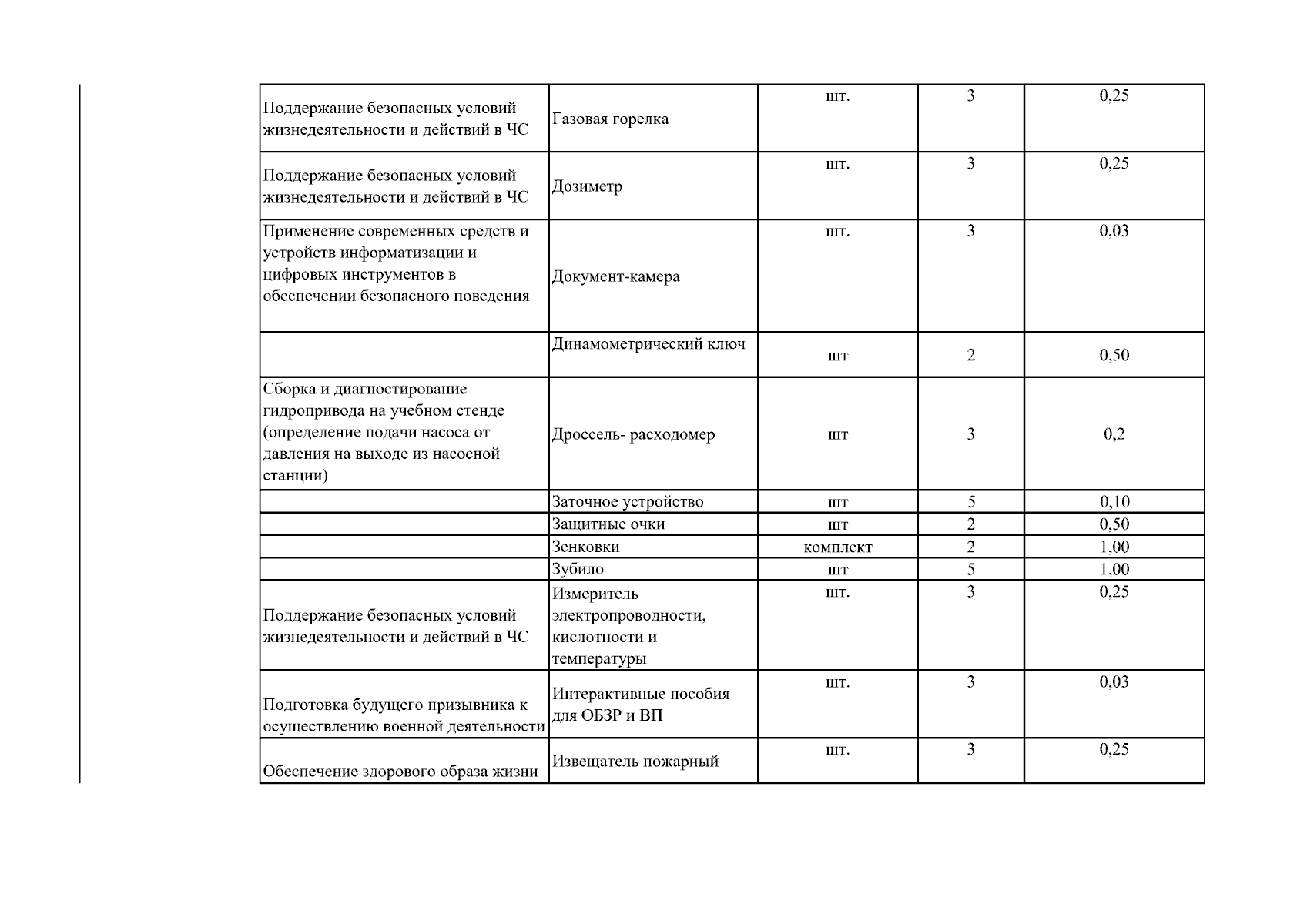 | | | | | |
|---|---|---|---|---|
| Поддержание безопасных условий жизнедеятельности и действий в ЧС | Газовая горелка | шт. | 3 | 0,25 |
| Поддержание безопасных условий жизнедеятельности и действий в ЧС | Дозиметр | шт. | 3 | 0,25 |
| Применение современных средств и устройств информатизации и цифровых инструментов в обеспечении безопасного поведения | Документ-камера | шт. | 3 | 0,03 |
| | Динамометрический ключ | шт | 2 | 0,50 |
| Сборка и диагностирование гидропривода на учебном стенде (определение подачи насоса от давления на выходе из насосной станции) | Дроссель- расходомер | шт | 3 | 0,2 |
| | Заточное устройство | шт | 5 | 0,10 |
| | Защитные очки | шт | 2 | 0,50 |
| | Зенковки | комплект | 2 | 1,00 |
| | Зубило | шт | 5 | 1,00 |
| Поддержание безопасных условий жизнедеятельности и действий в ЧС | Измеритель электропроводности, кислотности и температуры | шт. | 3 | 0,25 |
| Подготовка будущего призывника к осуществлению военной деятельности | Интерактивные пособия для ОБЗР и ВП | шт. | 3 | 0,03 |
| Обеспечение здорового образа жизни | Извещатель пожарный | шт. | 3 | 0,25 |